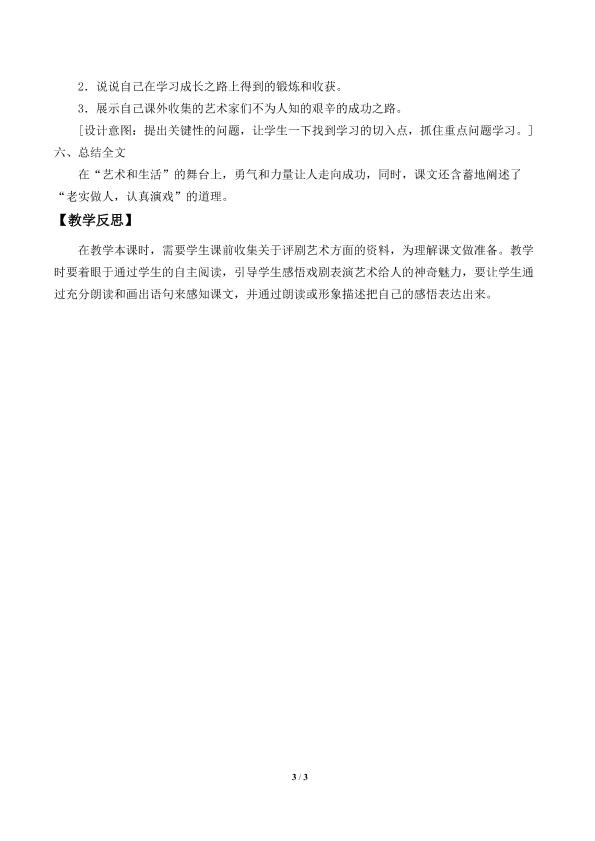 2．说说自己在学习成长之路上得到的锻炼和收获。

3．展示自己课外收集的艺术家们不为人知的艰辛的成功之路。

[设计意图：提出关键性的问题，让学生一下找到学习的切入点，抓住重点问题学习。]

六、总结全文

在“艺术和生活”的舞台上，勇气和力量让人走向成功，同时，课文还含蓄地阐述了“老实做人，认真演戏”的道理。

【教学反思】

在教学本课时，需要学生课前收集关于评剧艺术方面的资料，为理解课文做准备。教学时要着眼于通过学生的自主阅读，引导学生感悟戏剧表演艺术给人的神奇魅力，要让学生通过充分朗读和画出语句来感知课文，并通过朗读或形象描述把自己的感悟表达出来。

3 / 3